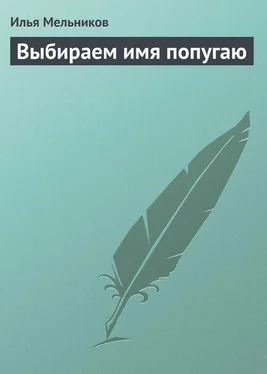 Илья Мельников

Выбираем имя попугаю